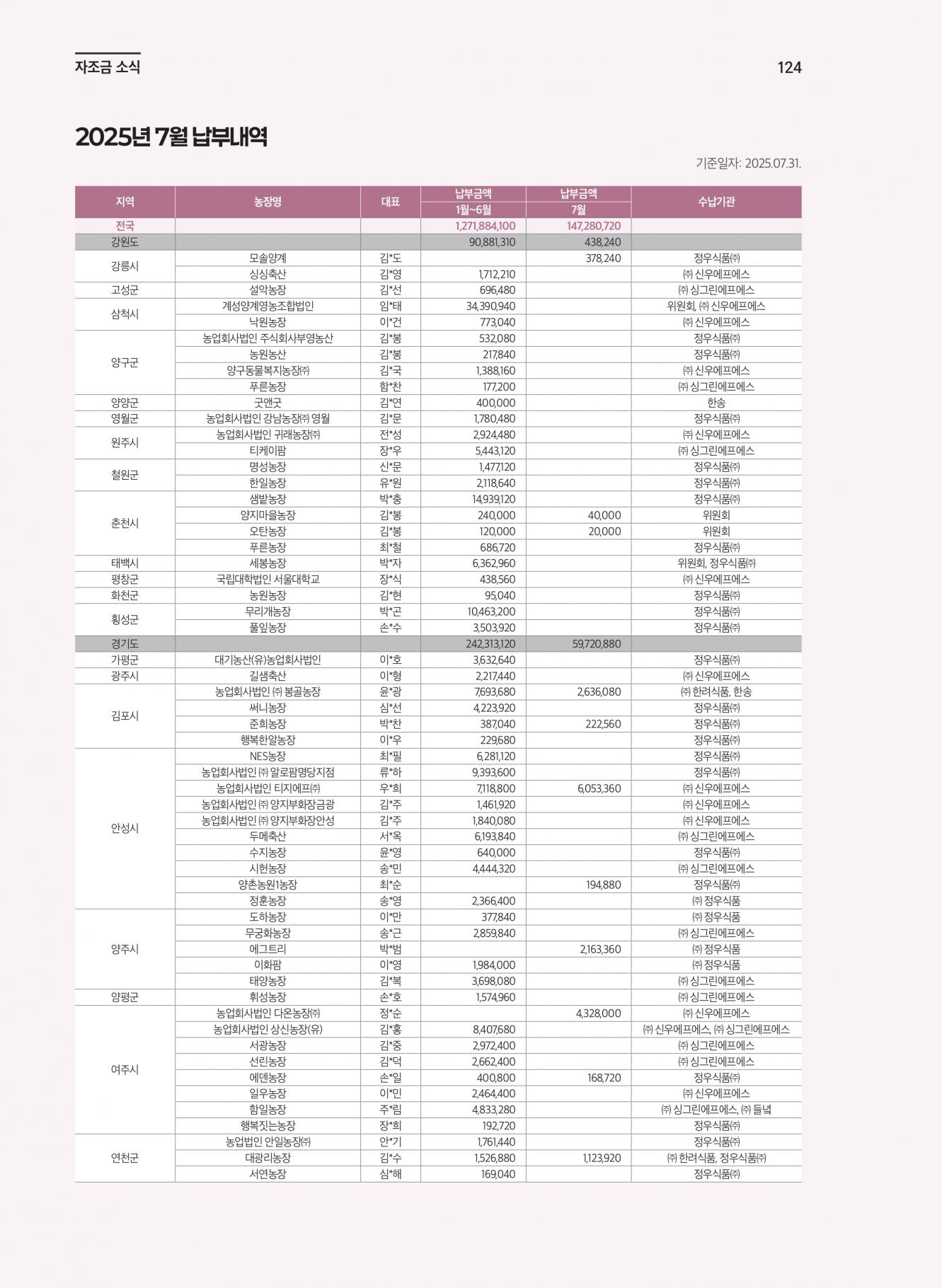 자조금 소식

124

2025년 7월 납부내역

기준일자: 2025.07.31.

| 지역 | 농장명 | 대표 | 납부금액 1월~6월 | 납부금액 7월 | 수납기관 |
|---|---|---|---|---|---|
| 전국 | | | 1,271,884,100 | 147,280,720 | |
| 강원도 | | | 90,881,310 | 438,240 | |
| 강릉시 | 모솔양계 | 김*도 | | 378,240 | 정우식품㈜ |
| | 싱싱축산 | 김*영 | 1,712,210 | | ㈜ 신우에프에스 |
| 고성군 | 설악농장 | 김*선 | 696,480 | | ㈜ 싱그린에프에스 |
| 삼척시 | 계성양계영농조합법인 | 임*태 | 34,390,940 | | 위원회, ㈜ 신우에프에스 |
| | 낙원농장 | 이*건 | 773,040 | | ㈜ 신우에프에스 |
| 양구군 | 농업회사법인 주식회사부영농산 | 김*봉 | 532,080 | | 정우식품㈜ |
| | 농원농산 | 김*봉 | 217,840 | | 정우식품㈜ |
| | 양구동물복지농장㈜ | 김*국 | 1,388,160 | | ㈜ 신우에프에스 |
| | 푸른농장 | 함*찬 | 177,200 | | ㈜ 싱그린에프에스 |
| 양양군 | 굿앤굿 | 김*연 | 400,000 | | 한송 |
| 영월군 | 농업회사법인 강남농장㈜ 영월 | 김*문 | 1,780,480 | | 정우식품㈜ |
| 원주시 | 농업회사법인 귀래농장㈜ | 전*성 | 2,924,480 | | ㈜ 신우에프에스 |
| | 티케이팜 | 장*우 | 5,443,120 | | ㈜ 싱그린에프에스 |
| 철원군 | 명성농장 | 신*문 | 1,477,120 | | 정우식품㈜ |
| | 한일농장 | 유*원 | 2,118,640 | | 정우식품㈜ |
| 춘천시 | 샘밭농장 | 박*충 | 14,939,120 | | 정우식품㈜ |
| | 양지마을농장 | 김*봉 | 240,000 | 40,000 | 위원회 |
| | 오탄농장 | 김*봉 | 120,000 | 20,000 | 위원회 |
| | 푸른농장 | 최*철 | 686,720 | | 정우식품㈜ |
| 태백시 | 세봉농장 | 박*자 | 6,362,960 | | 위원회, 정우식품㈜ |
| 평창군 | 국립대학법인 서울대학교 | 장*식 | 438,560 | | ㈜ 신우에프에스 |
| 화천군 | 농원농장 | 김*현 | 95,040 | | 정우식품㈜ |
| 횡성군 | 무리개농장 | 박*곤 | 10,463,200 | | 정우식품㈜ |
| | 풀잎농장 | 손*수 | 3,503,920 | | 정우식품㈜ |
| 경기도 | | | 242,313,120 | 59,720,880 | |
| 가평군 | 대기농산(유)농업회사법인 | 이*호 | 3,632,640 | | 정우식품㈜ |
| 광주시 | 길샘축산 | 이*형 | 2,217,440 | | ㈜ 신우에프에스 |
| 김포시 | 농업회사법인 ㈜ 봉골농장 | 윤*광 | 7,693,680 | 2,636,080 | ㈜ 한려식품, 한송 |
| | 써니농장 | 심*선 | 4,223,920 | | 정우식품㈜ |
| | 준희농장 | 박*찬 | 387,040 | 222,560 | 정우식품㈜ |
| | 행복한알농장 | 이*우 | 229,680 | | 정우식품㈜ |
| 안성시 | NES농장 | 최*필 | 6,281,120 | | 정우식품㈜ |
| | 농업회사법인 ㈜ 알로팜명당지점 | 류*하 | 9,393,600 | | 정우식품㈜ |
| | 농업회사법인 티지에프㈜ | 우*희 | 7,118,800 | 6,053,360 | ㈜ 신우에프에스 |
| | 농업회사법인 ㈜ 양지부화장금광 | 김*주 | 1,461,920 | | ㈜ 신우에프에스 |
| | 농업회사법인 ㈜ 양지부화장안성 | 김*주 | 1,840,080 | | ㈜ 신우에프에스 |
| | 두메축산 | 서*옥 | 6,193,840 | | ㈜ 싱그린에프에스 |
| | 수지농장 | 윤*영 | 640,000 | | 정우식품㈜ |
| | 시헌농장 | 송*민 | 4,444,320 | | ㈜ 싱그린에프에스 |
| | 양촌농원1농장 | 최*순 | | 194,880 | 정우식품㈜ |
| | 정훈농장 | 송*영 | 2,366,400 | | ㈜ 정우식품 |
| 양주시 | 도하농장 | 이*만 | 377,840 | | ㈜ 정우식품 |
| | 무궁화농장 | 송*근 | 2,859,840 | | ㈜ 싱그린에프에스 |
| | 에그트리 | 박*범 | | 2,163,360 | ㈜ 정우식품 |
| | 이화팜 | 이*영 | 1,984,000 | | ㈜ 정우식품 |
| | 태양농장 | 김*복 | 3,698,080 | | ㈜ 싱그린에프에스 |
| 양평군 | 휘성농장 | 손*호 | 1,574,960 | | ㈜ 싱그린에프에스 |
| 여주시 | 농업회사법인 다온농장㈜ | 정*순 | | 4,328,000 | ㈜ 신우에프에스 |
| | 농업회사법인 상신농장(유) | 김*홍 | 8,407,680 | | ㈜ 신우에프에스, ㈜ 싱그린에프에스 |
| | 서광농장 | 김*중 | 2,972,400 | | ㈜ 싱그린에프에스 |
| | 선린농장 | 김*덕 | 2,662,400 | | ㈜ 싱그린에프에스 |
| | 에덴농장 | 손*일 | 400,800 | 168,720 | 정우식품㈜ |
| | 일우농장 | 이*민 | 2,464,400 | | ㈜ 신우에프에스 |
| | 함일농장 | 주*림 | 4,833,280 | | ㈜ 싱그린에프에스, ㈜ 들녘 |
| | 행복짓는농장 | 장*희 | 192,720 | | 정우식품㈜ |
| 연천군 | 농업법인 안일농장㈜ | 안*기 | 1,761,440 | | 정우식품㈜ |
| | 대광리농장 | 김*수 | 1,526,880 | 1,123,920 | ㈜ 한려식품, 정우식품㈜ |
| | 서연농장 | 심*해 | 169,040 | | 정우식품㈜ |